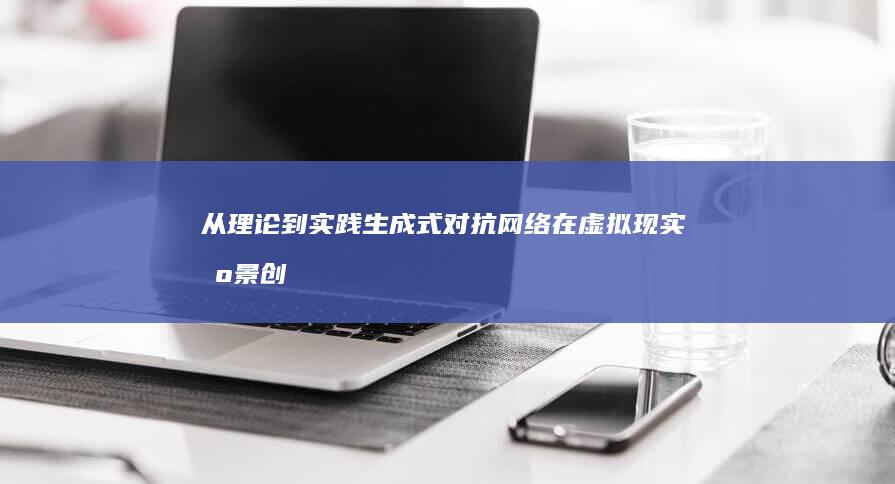 从理论到实践生成式对抗网络在虚拟现实 o景创